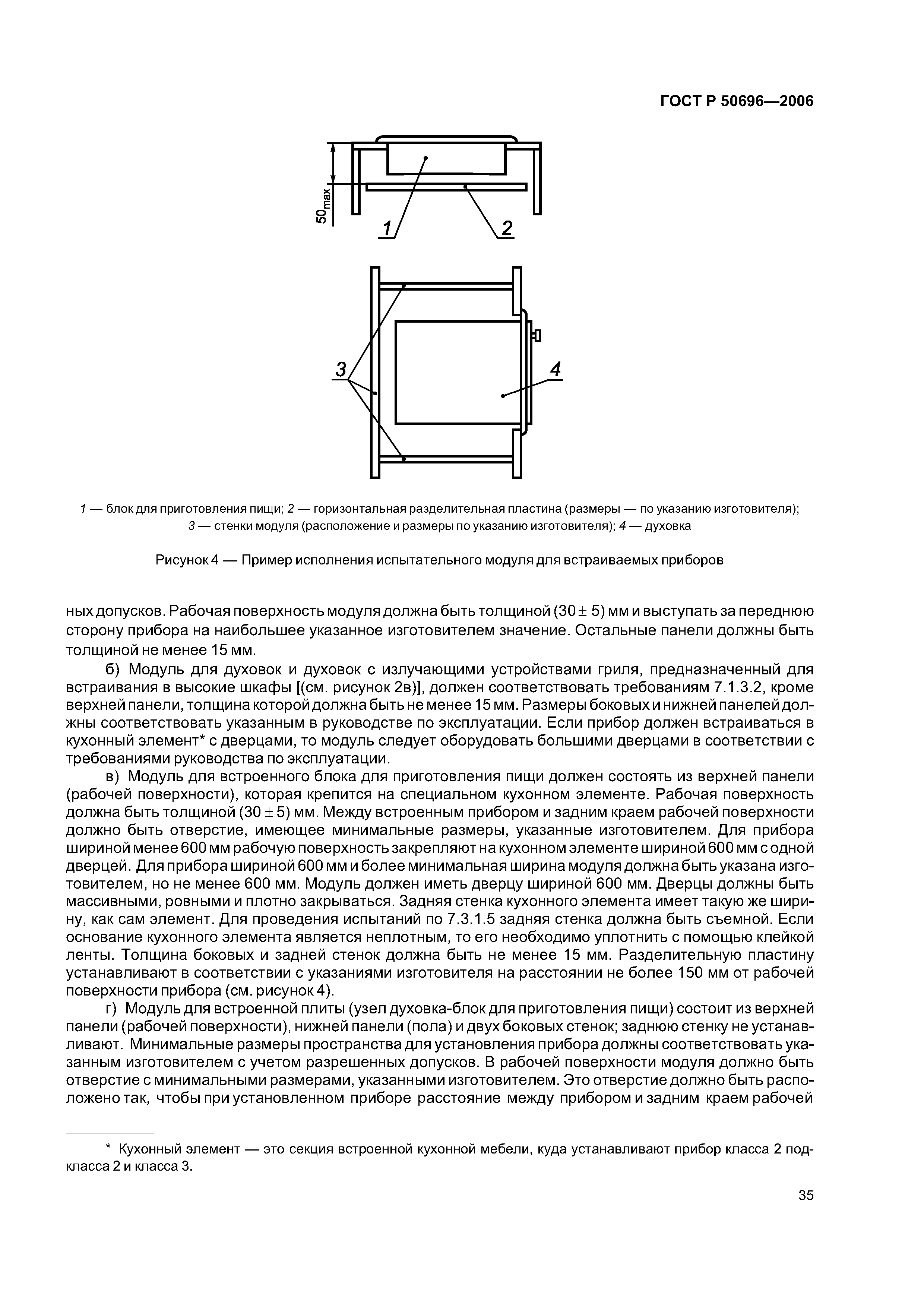 ГОСТ Р 50696—2006

$50_{max}$

1

2

3

4

1 — блок для приготовления пищи; 2 — горизонтальная разделительная пластина (размеры — по указанию изготовителя); 3 — стенки модуля (расположение и размеры по указанию изготовителя); 4 — духовка

Рисунок 4 — Пример исполнения испытательного модуля для встраиваемых приборов

ных допусков. Рабочая поверхность модуля должна быть толщиной ($30 \pm 5$) мм и выступать за переднюю сторону прибора на наибольшее указанное изготовителем значение. Остальные панели должны быть толщиной не менее 15 мм.

б) Модуль для духовок и духовок с излучающими устройствами гриля, предназначенный для встраивания в высокие шкафы [(см. рисунок 2в)], должен соответствовать требованиям 7.1.3.2, кроме верхней панели, толщина которой должна быть не менее 15 мм. Размеры боковых и нижней панелей должны соответствовать указанным в руководстве по эксплуатации. Если прибор должен встраиваться в кухонный элемент* с дверцами, то модуль следует оборудовать большими дверцами в соответствии с требованиями руководства по эксплуатации.

в) Модуль для встроенного блока для приготовления пищи должен состоять из верхней панели (рабочей поверхности), которая крепится на специальном кухонном элементе. Рабочая поверхность должна быть толщиной ($30 \pm 5$) мм. Между встроенным прибором и задним краем рабочей поверхности должно быть отверстие, имеющее минимальные размеры, указанные изготовителем. Для прибора шириной менее 600 мм рабочую поверхность закрепляют на кухонном элементе шириной 600 мм с одной дверцей. Для прибора шириной 600 мм и более минимальная ширина модуля должна быть указана изготовителем, но не менее 600 мм. Модуль должен иметь дверцу шириной 600 мм. Дверцы должны быть массивными, ровными и плотно закрываться. Задняя стенка кухонного элемента имеет такую же ширину, как сам элемент. Для проведения испытаний по 7.3.1.5 задняя стенка должна быть съемной. Если основание кухонного элемента является неплотным, то его необходимо уплотнить с помощью клейкой ленты. Толщина боковых и задней стенок должна быть не менее 15 мм. Разделительную пластину устанавливают в соответствии с указаниями изготовителя на расстоянии не более 150 мм от рабочей поверхности прибора (см. рисунок 4).

г) Модуль для встроенной плиты (узел духовка-блок для приготовления пищи) состоит из верхней панели (рабочей поверхности), нижней панели (пола) и двух боковых стенок; заднюю стенку не устанавливают. Минимальные размеры пространства для установления прибора должны соответствовать указанным изготовителем с учетом разрешенных допусков. В рабочей поверхности модуля должно быть отверстие с минимальными размерами, указанными изготовителем. Это отверстие должно быть расположено так, чтобы при установленном приборе расстояние между прибором и задним краем рабочей

* Кухонный элемент — это секция встроенной кухонной мебели, куда устанавливают прибор класса 2 подкласса 2 и класса 3.

35